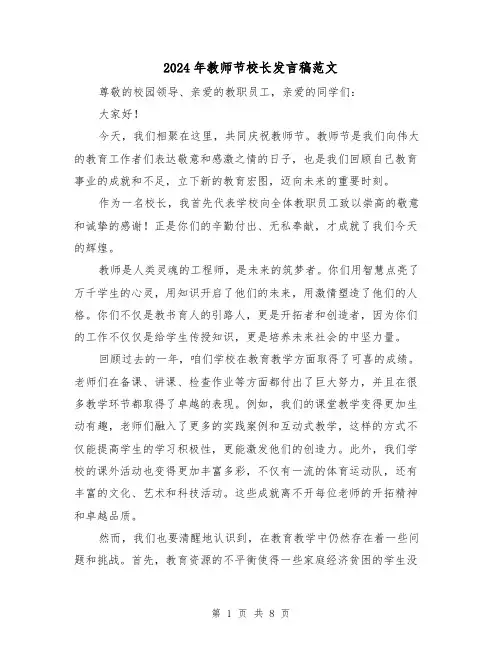 2024年教师节校长发言稿范文

尊敬的校园领导、亲爱的教职员工，亲爱的同学们：

大家好！

今天，我们相聚在这里，共同庆祝教师节。教师节是我们向伟大的教育工作者们表达敬意和感激之情的日子，也是我们回顾自己教育事业的成就和不足，立下新的教育宏图，迈向未来的重要时刻。

作为一名校长，我首先代表学校向全体教职员工致以崇高的敬意和诚挚的感谢！正是你们的辛勤付出、无私奉献，才成就了我们今天的辉煌。

教师是人类灵魂的工程师，是未来的筑梦者。你们用智慧点亮了万千学生的心灵，用知识开启了他们的未来，用激情塑造了他们的人格。你们不仅是教书育人的引路人，更是开拓者和创造者，因为你们的工作不仅仅是给学生传授知识，更是培养未来社会的中坚力量。

回顾过去的一年，咱们学校在教育教学方面取得了可喜的成绩。老师们在备课、讲课、检查作业等方面都付出了巨大努力，并且在很多教学环节都取得了卓越的表现。例如，我们的课堂教学变得更加生动有趣，老师们融入了更多的实践案例和互动式教学，这样的方式不仅能提高学生的学习积极性，更能激发他们的创造力。此外，我们学校的课外活动也变得更加丰富多彩，不仅有一流的体育运动队，还有丰富的文化、艺术和科技活动。这些成就离不开每位老师的开拓精神和卓越品质。

然而，我们也要清醒地认识到，在教育教学中仍然存在着一些问题和挑战。首先，教育资源的不平衡使得一些家庭经济贫困的学生没

第 1 页 共 8 页